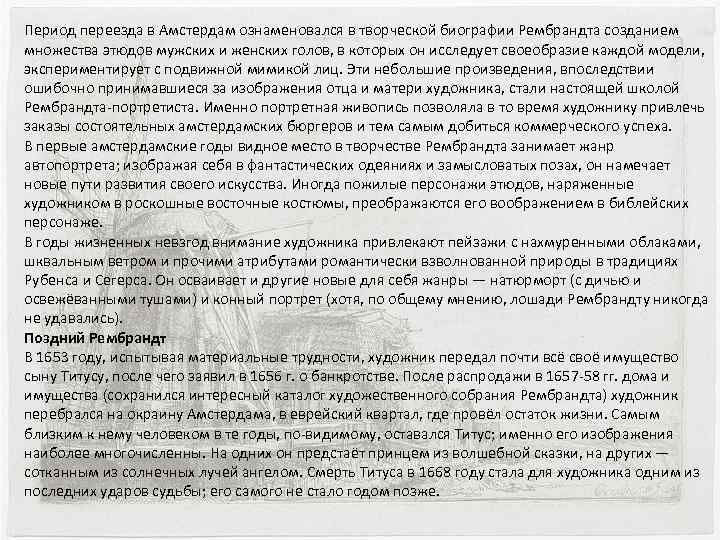 Период переезда в Амстердам ознаменовался в творческой биографии Рембрандта созданием множества этюдов мужских и женских голов, в которых он исследует своеобразие каждой модели, экспериментирует с подвижной мимикой лиц. Эти небольшие произведения, впоследствии ошибочно принимавшиеся за изображения отца и матери художника, стали настоящей школой Рембрандта-портретиста. Именно портретная живопись позволяла в то время художнику привлечь заказы состоятельных амстердамских бюргеров и тем самым добиться коммерческого успеха.
В первые амстердамские годы видное место в творчестве Рембрандта занимает жанр автопортрета; изображая себя в фантастических одеяниях и замысловатых позах, он намечает новые пути развития своего искусства. Иногда пожилые персонажи этюдов, наряженные художником в роскошные восточные костюмы, преображаются его воображением в библейских персонаже.
В годы жизненных невзгод внимание художника привлекают пейзажи с нахмуренными облаками, шквальным ветром и прочими атрибутами романтически взволнованной природы в традициях Рубенса и Сегерса. Он осваивает и другие новые для себя жанры — натюрморт (с дичью и освежёванными тушами) и конный портрет (хотя, по общему мнению, лошади Рембрандту никогда не удавались).
Поздний Рембрандт
В 1653 году, испытывая материальные трудности, художник передал почти всё своё имущество сыну Титусу, после чего заявил в 1656 г. о банкротстве. После распродажи в 1657-58 гг. дома и имущества (сохранился интересный каталог художественного собрания Рембрандта) художник перебрался на окраину Амстердама, в еврейский квартал, где провёл остаток жизни. Самым близким к нему человеком в те годы, по-видимому, оставался Титус; именно его изображения наиболее многочисленны. На одних он предстаёт принцем из волшебной сказки, на других — сотканным из солнечных лучей ангелом. Смерть Титуса в 1668 году стала для художника одним из последних ударов судьбы; его самого не стало годом позже.